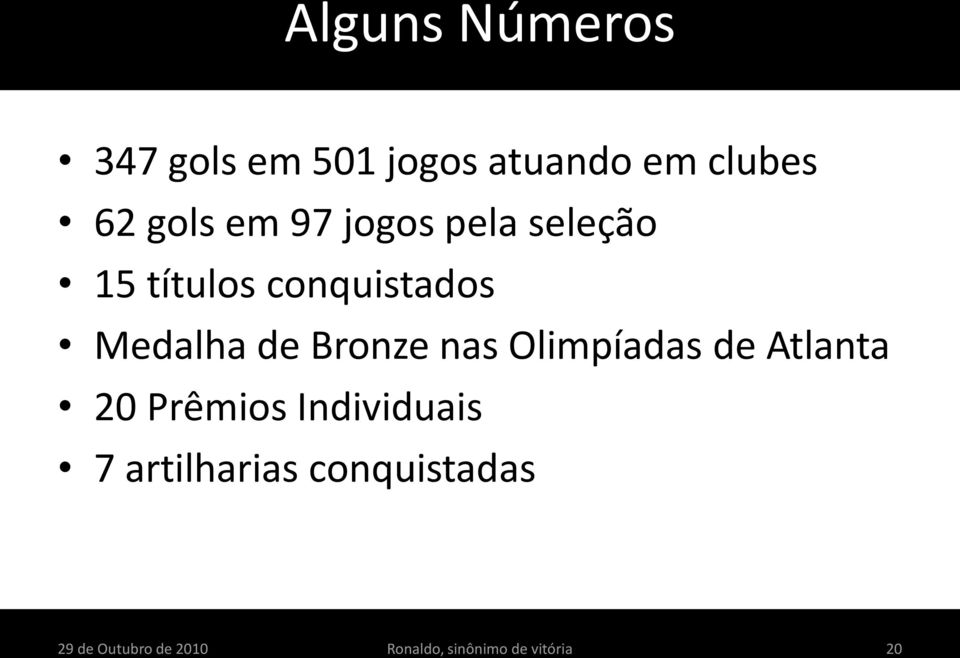 Alguns Números

• 347 gols em 501 jogos atuando em clubes
• 62 gols em 97 jogos pela seleção
• 15 títulos conquistados
• Medalha de Bronze nas Olimpíadas de Atlanta
• 20 Prêmios Individuais
• 7 artilharias conquistadas

29 de Outubro de 2010
Ronaldo, sinônimo de vitória
20